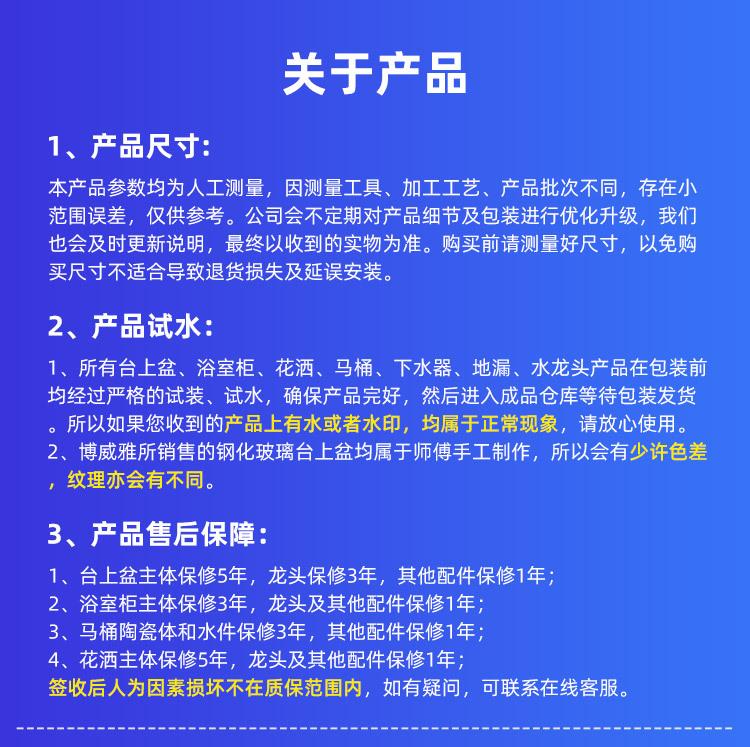 关于产品

1、产品尺寸:

本产品参数均为人工测量，因测量工具、加工工艺、产品批次不同，存在小范围误差，仅供参考。公司会不定期对产品细节及包装进行优化升级，我们也会及时更新说明，最终以收到的实物为准。购买前请测量好尺寸，以免购买尺寸不适合导致退货损失及延误安装。

2、产品试水:

1、所有台上盆、浴室柜、花洒、马桶、下水器、地漏、水龙头产品在包装前均经过严格的试装、试水，确保产品完好，然后进入成品仓库等待包装发货。所以如果您收到的产品上有水或者水印，均属于正常现象，请放心使用。
2、博威雅所销售的钢化玻璃台上盆均属于师傅手工制作，所以会有少许色差，纹理亦会有不同。

3、产品售后保障:

1、台上盆主体保修5年，龙头保修3年，其他配件保修1年;
2、浴室柜主体保修3年，龙头及其他配件保修1年;
3、马桶陶瓷体和水件保修3年，其他配件保修1年;
4、花洒主体保修5年，龙头及其他配件保修1年;
签收后人为因素损坏不在质保范围内，如有疑问，可联系在线客服。